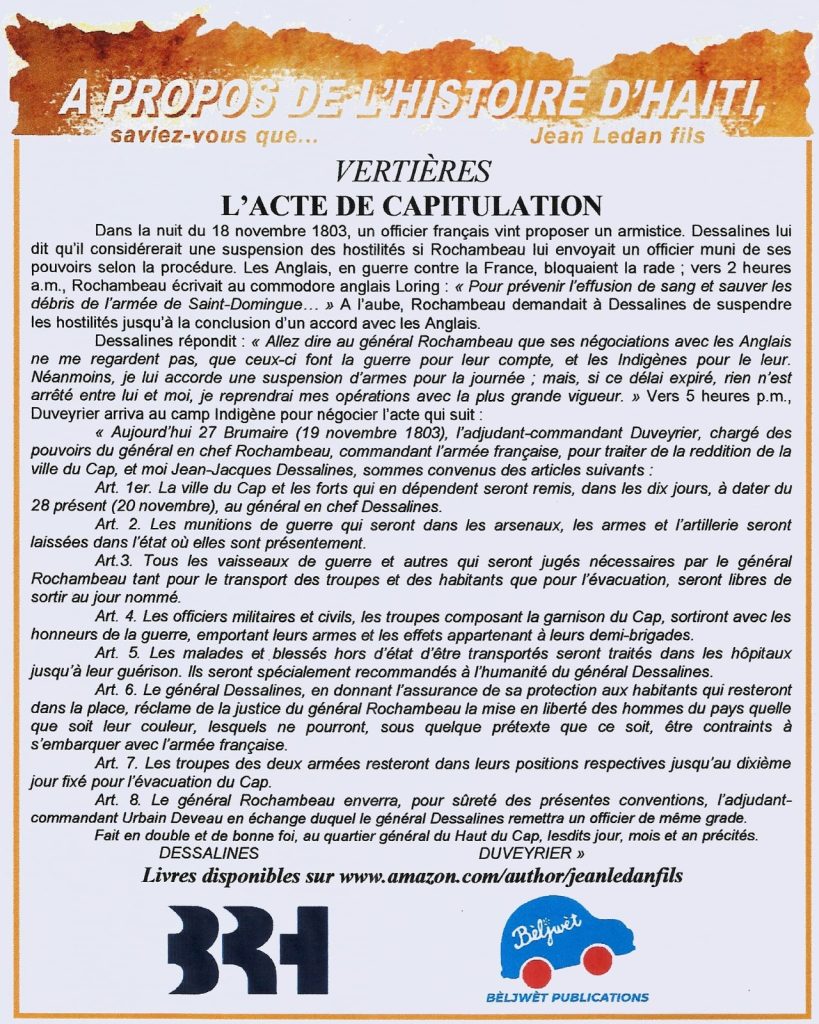 A PROPOS DE L'HISTOIRE D'HAITI,

saviez-vous que...

Jean Ledan fils

VERTIÈRES

L'ACTE DE CAPITULATION

Dans la nuit du 18 novembre 1803, un officier français vint proposer un armistice. Dessalines lui dit qu'il considérerait une suspension des hostilités si Rochambeau lui envoyait un officier muni de ses pouvoirs selon la procédure. Les Anglais, en guerre contre la France, bloquaient la rade ; vers 2 heures a.m., Rochambeau écrivait au commodore anglais Loring : « Pour prévenir l'effusion de sang et sauver les débris de l'armée de Saint-Domingue... » A l'aube, Rochambeau demandait à Dessalines de suspendre les hostilités jusqu'à la conclusion d'un accord avec les Anglais.

Dessalines répondit : « Allez dire au général Rochambeau que ses négociations avec les Anglais ne me regardent pas, que ceux-ci font la guerre pour leur compte, et les Indigènes pour le leur. Néanmoins, je lui accorde une suspension d'armes pour la journée ; mais, si ce délai expiré, rien n'est arrêté entre lui et moi, je reprendrai mes opérations avec la plus grande vigueur. » Vers 5 heures p.m., Duveyrier arriva au camp Indigène pour négocier l'acte qui suit :

« Aujourd'hui 27 Brumaire (19 novembre 1803), l'adjudant-commandant Duveyrier, chargé des pouvoirs du général en chef Rochambeau, commandant l'armée française, pour traiter de la reddition de la ville du Cap, et moi Jean-Jacques Dessalines, sommes convenus des articles suivants :

Art. 1er. La ville du Cap et les forts qui en dépendent seront remis, dans les dix jours, à dater du 28 présent (20 novembre), au général en chef Dessalines.

Art. 2. Les munitions de guerre qui seront dans les arsenaux, les armes et l'artillerie seront laissées dans l'état où elles sont présentement.

Art.3. Tous les vaisseaux de guerre et autres qui seront jugés nécessaires par le général Rochambeau tant pour le transport des troupes et des habitants que pour l'évacuation, seront libres de sortir au jour nommé.

Art. 4. Les officiers militaires et civils, les troupes composant la garnison du Cap, sortiront avec les honneurs de la guerre, emportant leurs armes et les effets appartenant à leurs demi-brigades.

Art. 5. Les malades et blessés hors d'état d'être transportés seront traités dans les hôpitaux jusqu'à leur guérison. Ils seront spécialement recommandés à l'humanité du général Dessalines.

Art. 6. Le général Dessalines, en donnant l'assurance de sa protection aux habitants qui resteront dans la place, réclame de la justice du général Rochambeau la mise en liberté des hommes du pays quelle que soit leur couleur, lesquels ne pourront, sous quelque prétexte que ce soit, être contraints à s'embarquer avec l'armée française.

Art. 7. Les troupes des deux armées resteront dans leurs positions respectives jusqu'au dixième jour fixé pour l'évacuation du Cap.

Art. 8. Le général Rochambeau enverra, pour sûreté des présentes conventions, l'adjudant-commandant Urbain Deveau en échange duquel le général Dessalines remettra un officier de même grade.

Fait en double et de bonne foi, au quartier général du Haut du Cap, lesdits jour, mois et an précités.

DESSALINES DUVEYRIER »

Livres disponibles sur www.amazon.com/author/jeanledanfils

BRH

Bèljwèt

BÈLJWÈT PUBLICATIONS